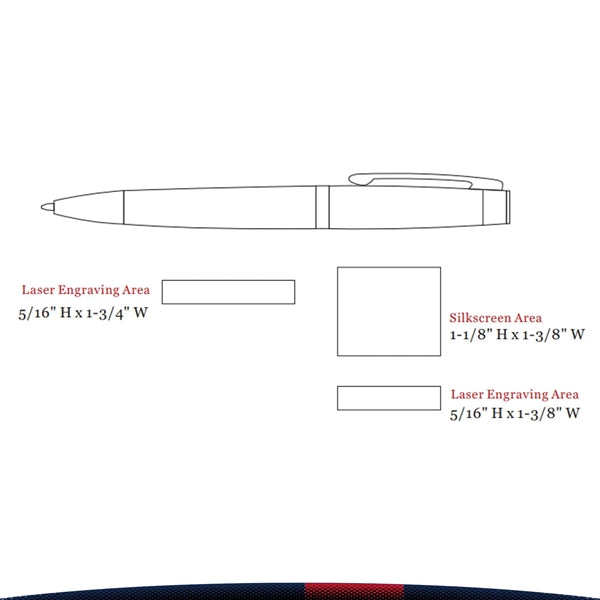 Laser Engraving Area
5/16" H x 1-3/4" W

Silkscreen Area
1-1/8" H x 1-3/8" W

Laser Engraving Area
5/16" H x 1-3/8" W